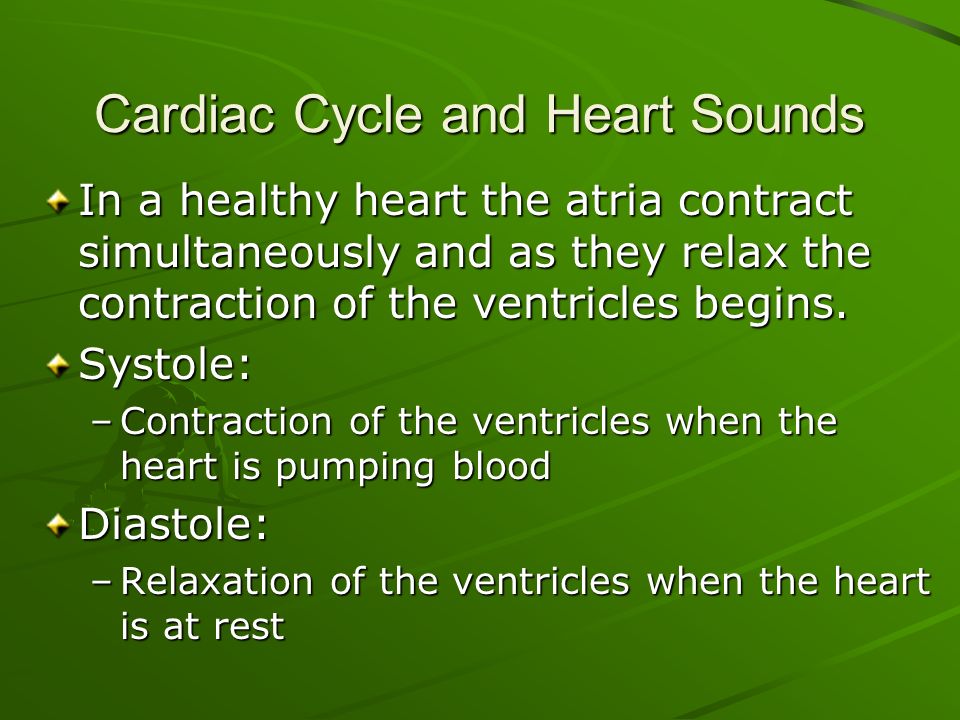 Cardiac Cycle and Heart Sounds

In a healthy heart the atria contract simultaneously and as they relax the contraction of the ventricles begins.

Systole:

– Contraction of the ventricles when the heart is pumping blood

Diastole:

– Relaxation of the ventricles when the heart is at rest